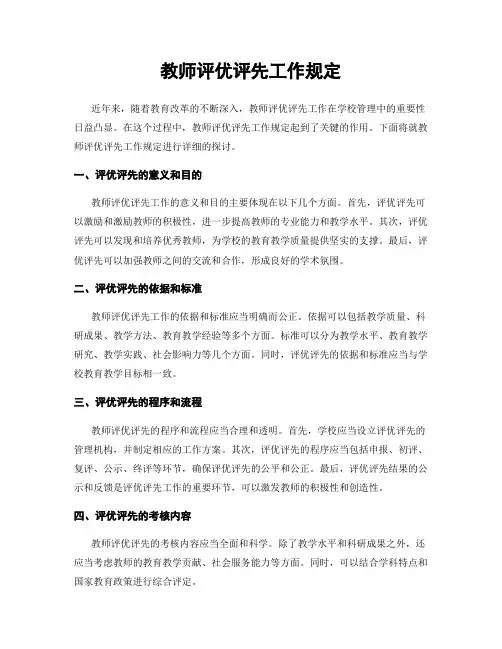 教师评优评先工作规定

近年来，随着教育改革的不断深入，教师评优评先工作在学校管理中的重要性日益凸显。在这个过程中，教师评优评先工作规定起到了关键的作用。下面将就教师评优评先工作规定进行详细的探讨。

一、评优评先的意义和目的

教师评优评先工作的意义和目的主要体现在以下几个方面。首先，评优评先可以激励和激励教师的积极性，进一步提高教师的专业能力和教学水平。其次，评优评先可以发现和培养优秀教师，为学校的教育教学质量提供坚实的支撑。最后，评优评先可以加强教师之间的交流和合作，形成良好的学术氛围。

二、评优评先的依据和标准

教师评优评先工作的依据和标准应当明确而公正。依据可以包括教学质量、科研成果、教学方法、教育教学经验等多个方面。标准可以分为教学水平、教育教学研究、教学实践、社会影响力等几个方面。同时，评优评先的依据和标准应当与学校教育教学目标相一致。

三、评优评先的程序和流程

教师评优评先的程序和流程应当合理和透明。首先，学校应当设立评优评先的管理机构，并制定相应的工作方案。其次，评优评先的程序应当包括申报、初评、复评、公示、终评等环节，确保评优评先的公平和公正。最后，评优评先结果的公示和反馈是评优评先工作的重要环节，可以激发教师的积极性和创造性。

四、评优评先的考核内容

教师评优评先的考核内容应当全面和科学。除了教学水平和科研成果之外，还应当考虑教师的教育教学贡献、社会服务能力等方面。同时，可以结合学科特点和国家教育政策进行综合评定。